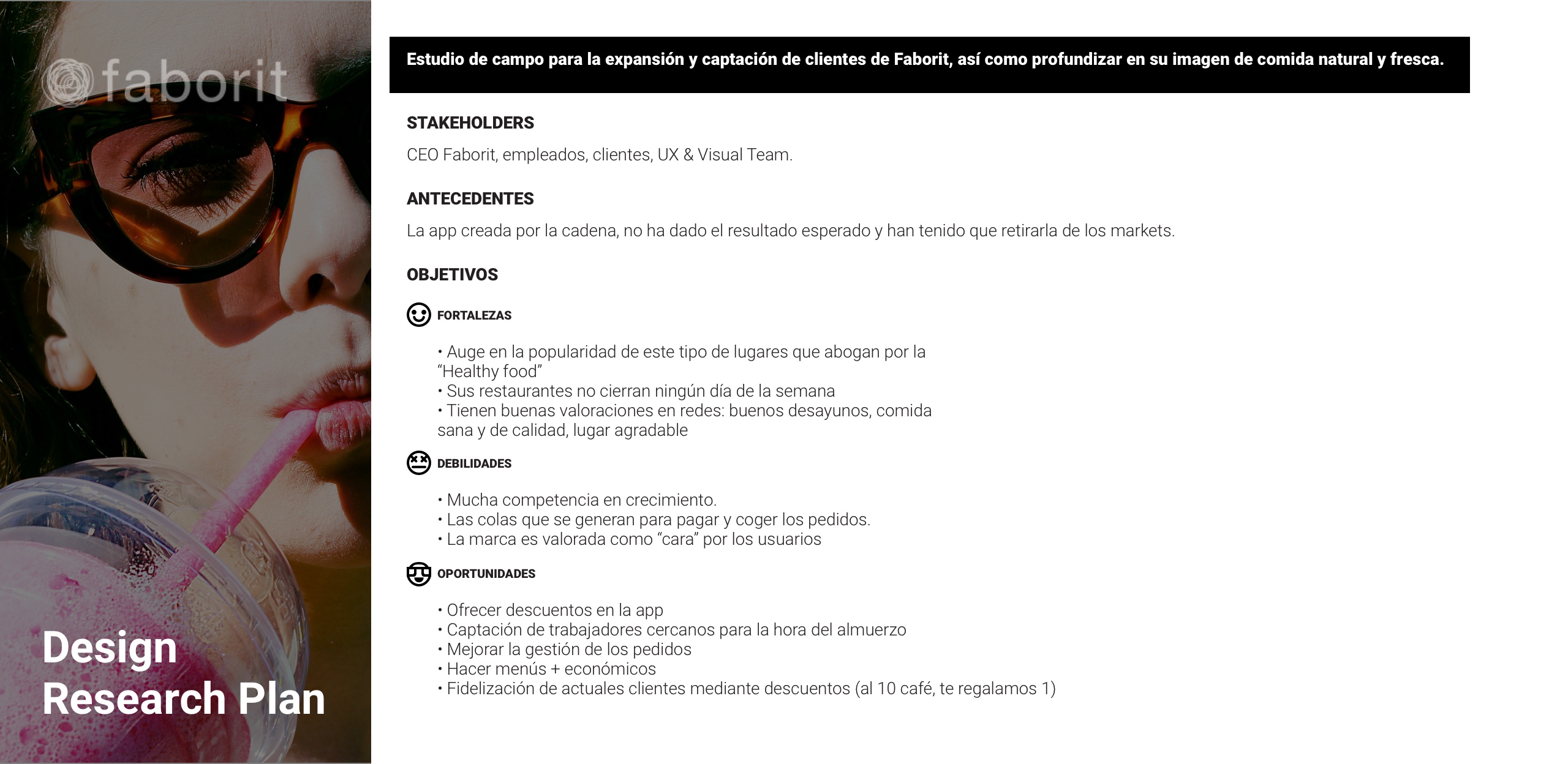 faborit

Design
Research Plan

Estudio de campo para la expansión y captación de clientes de Faborit, así como profundizar en su imagen de comida natural y fresca.

STAKEHOLDERS

CEO Faborit, empleados, clientes, UX & Visual Team.

ANTECEDENTES

La app creada por la cadena, no ha dado el resultado esperado y han tenido que retirarla de los markets.

OBJETIVOS

FORTALEZAS

• Auge en la popularidad de este tipo de lugares que abogan por la "Healthy food"
• Sus restaurantes no cierran ningún día de la semana
• Tienen buenas valoraciones en redes: buenos desayunos, comida sana y de calidad, lugar agradable

DEBILIDADES

• Mucha competencia en crecimiento.
• Las colas que se generan para pagar y coger los pedidos.
• La marca es valorada como "cara" por los usuarios

OPORTUNIDADES

• Ofrecer descuentos en la app
• Captación de trabajadores cercanos para la hora del almuerzo
• Mejorar la gestión de los pedidos
• Hacer menús + económicos
• Fidelización de actuales clientes mediante descuentos (al 10 café, te regalamos 1)